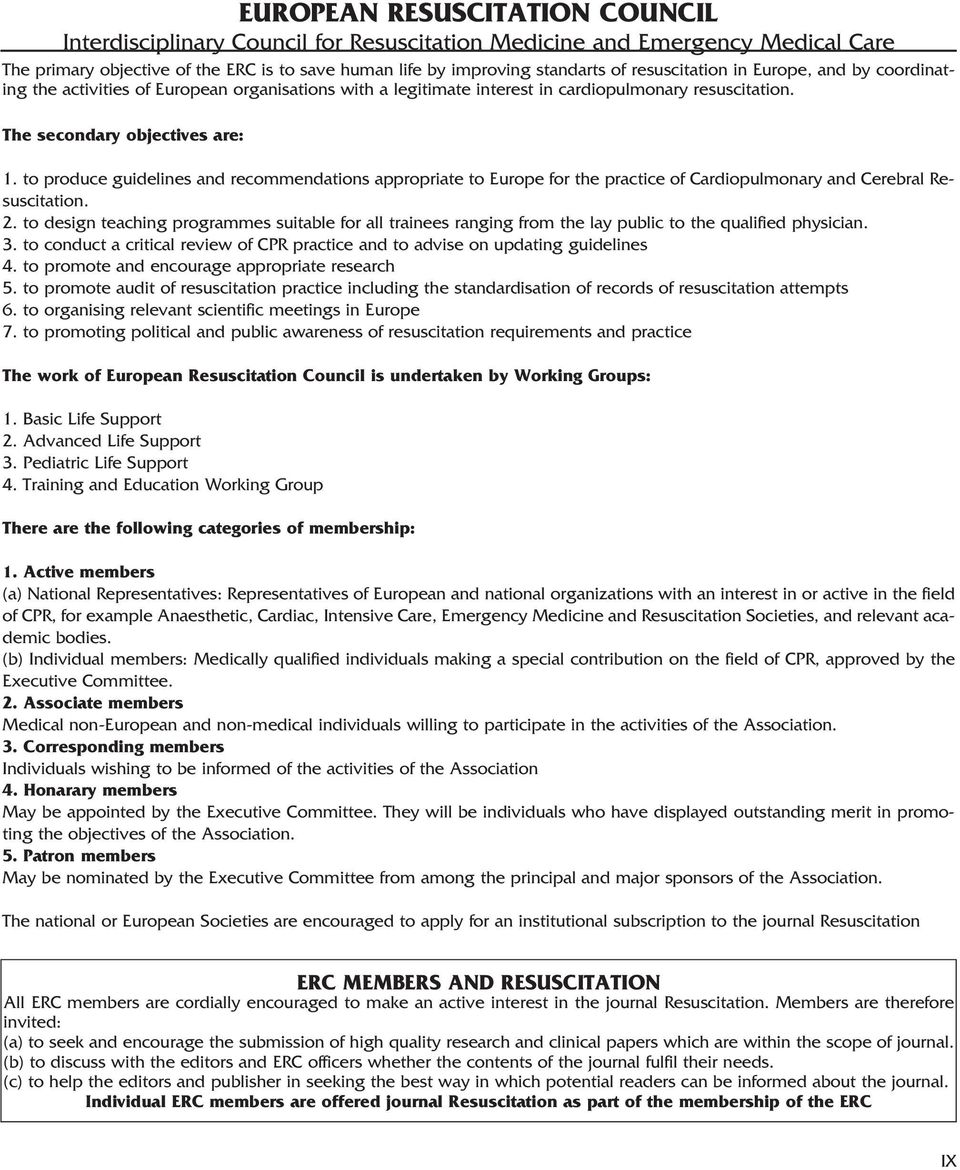 EUROPEAN RESUSCITATION COUNCIL
Interdisciplinary Council for Resuscitation Medicine and Emergency Medical Care

The primary objective of the ERC is to save human life by improving standarts of resuscitation in Europe, and by coordinating the activities of European organisations with a legitimate interest in cardiopulmonary resuscitation.

The secondary objectives are:

1. to produce guidelines and recommendations appropriate to Europe for the practice of Cardiopulmonary and Cerebral Resuscitation.
2. to design teaching programmes suitable for all trainees ranging from the lay public to the qualified physician.
3. to conduct a critical review of CPR practice and to advise on updating guidelines
4. to promote and encourage appropriate research
5. to promote audit of resuscitation practice including the standardisation of records of resuscitation attempts
6. to organising relevant scientific meetings in Europe
7. to promoting political and public awareness of resuscitation requirements and practice

The work of European Resuscitation Council is undertaken by Working Groups:

1. Basic Life Support
2. Advanced Life Support
3. Pediatric Life Support
4. Training and Education Working Group

There are the following categories of membership:

1. Active members
(a) National Representatives: Representatives of European and national organizations with an interest in or active in the field of CPR, for example Anaesthetic, Cardiac, Intensive Care, Emergency Medicine and Resuscitation Societies, and relevant academic bodies.
(b) Individual members: Medically qualified individuals making a special contribution on the field of CPR, approved by the Executive Committee.
2. Associate members
Medical non-European and non-medical individuals willing to participate in the activities of the Association.
3. Corresponding members
Individuals wishing to be informed of the activities of the Association
4. Honarary members
May be appointed by the Executive Committee. They will be individuals who have displayed outstanding merit in promoting the objectives of the Association.
5. Patron members
May be nominated by the Executive Committee from among the principal and major sponsors of the Association.

The national or European Societies are encouraged to apply for an institutional subscription to the journal Resuscitation

ERC MEMBERS AND RESUSCITATION
All ERC members are cordially encouraged to make an active interest in the journal Resuscitation. Members are therefore invited:
(a) to seek and encourage the submission of high quality research and clinical papers which are within the scope of journal.
(b) to discuss with the editors and ERC officers whether the contents of the journal fulfil their needs.
(c) to help the editors and publisher in seeking the best way in which potential readers can be informed about the journal.
Individual ERC members are offered journal Resuscitation as part of the membership of the ERC

IX